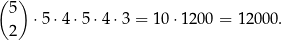 $\binom{5}{2} \cdot 5 \cdot 4 \cdot 5 \cdot 4 \cdot 3 = 10 \cdot 1200 = 12000.$